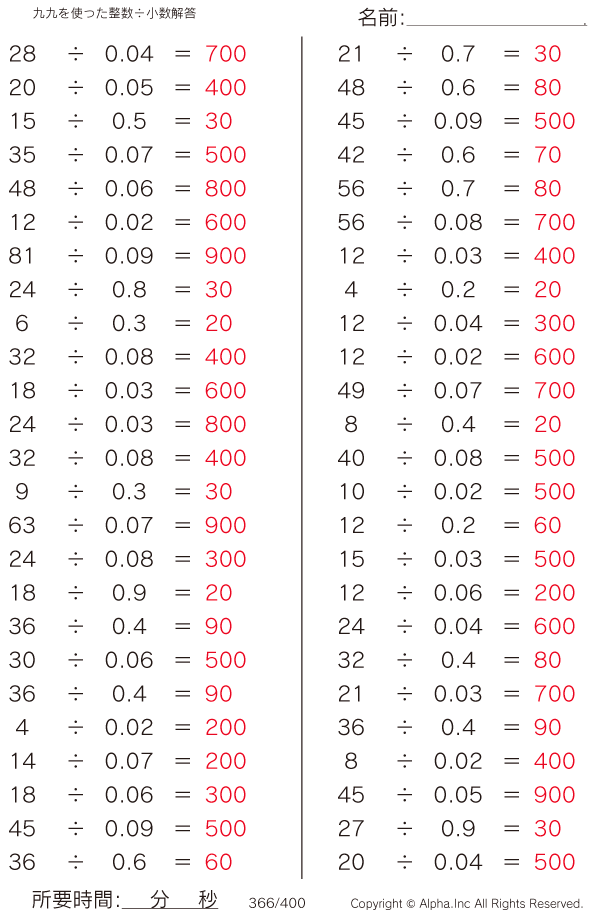 九九を使った整数÷小数解答

名前:____

$28 \div 0.04 = 700$
$20 \div 0.05 = 400$
$15 \div 0.5 = 30$
$35 \div 0.07 = 500$
$48 \div 0.06 = 800$
$12 \div 0.02 = 600$
$81 \div 0.09 = 900$
$24 \div 0.8 = 30$
$6 \div 0.3 = 20$
$32 \div 0.08 = 400$
$18 \div 0.03 = 600$
$24 \div 0.03 = 800$
$32 \div 0.08 = 400$
$9 \div 0.3 = 30$
$63 \div 0.07 = 900$
$24 \div 0.08 = 300$
$18 \div 0.9 = 20$
$36 \div 0.4 = 90$
$30 \div 0.06 = 500$
$36 \div 0.4 = 90$
$4 \div 0.02 = 200$
$14 \div 0.07 = 200$
$18 \div 0.06 = 300$
$45 \div 0.09 = 500$
$36 \div 0.6 = 60$

$21 \div 0.7 = 30$
$48 \div 0.6 = 80$
$45 \div 0.09 = 500$
$42 \div 0.6 = 70$
$56 \div 0.7 = 80$
$56 \div 0.08 = 700$
$12 \div 0.03 = 400$
$4 \div 0.2 = 20$
$12 \div 0.04 = 300$
$12 \div 0.02 = 600$
$49 \div 0.07 = 700$
$8 \div 0.4 = 20$
$40 \div 0.08 = 500$
$10 \div 0.02 = 500$
$12 \div 0.2 = 60$
$15 \div 0.03 = 500$
$12 \div 0.06 = 200$
$24 \div 0.04 = 600$
$32 \div 0.4 = 80$
$21 \div 0.03 = 700$
$36 \div 0.4 = 90$
$8 \div 0.02 = 400$
$45 \div 0.05 = 900$
$27 \div 0.9 = 30$
$20 \div 0.04 = 500$

所要時間:____分____秒 366/400 Copyright © Alpha.Inc All Rights Reserved.